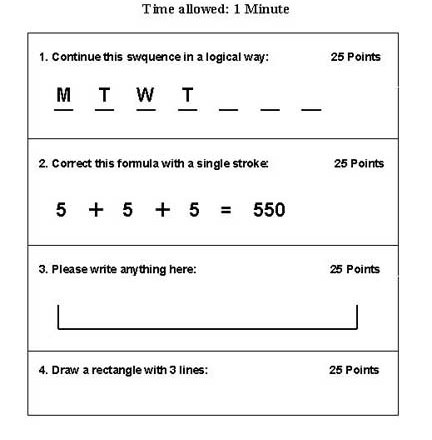 Time allowed: 1 Minute

1. Continue this swquence in a logical way: 25 Points

M T W T _ _ _

2. Correct this formula with a single stroke: 25 Points

$5 + 5 + 5 = 550$

3. Please write anything here: 25 Points

4. Draw a rectangle with 3 lines: 25 Points